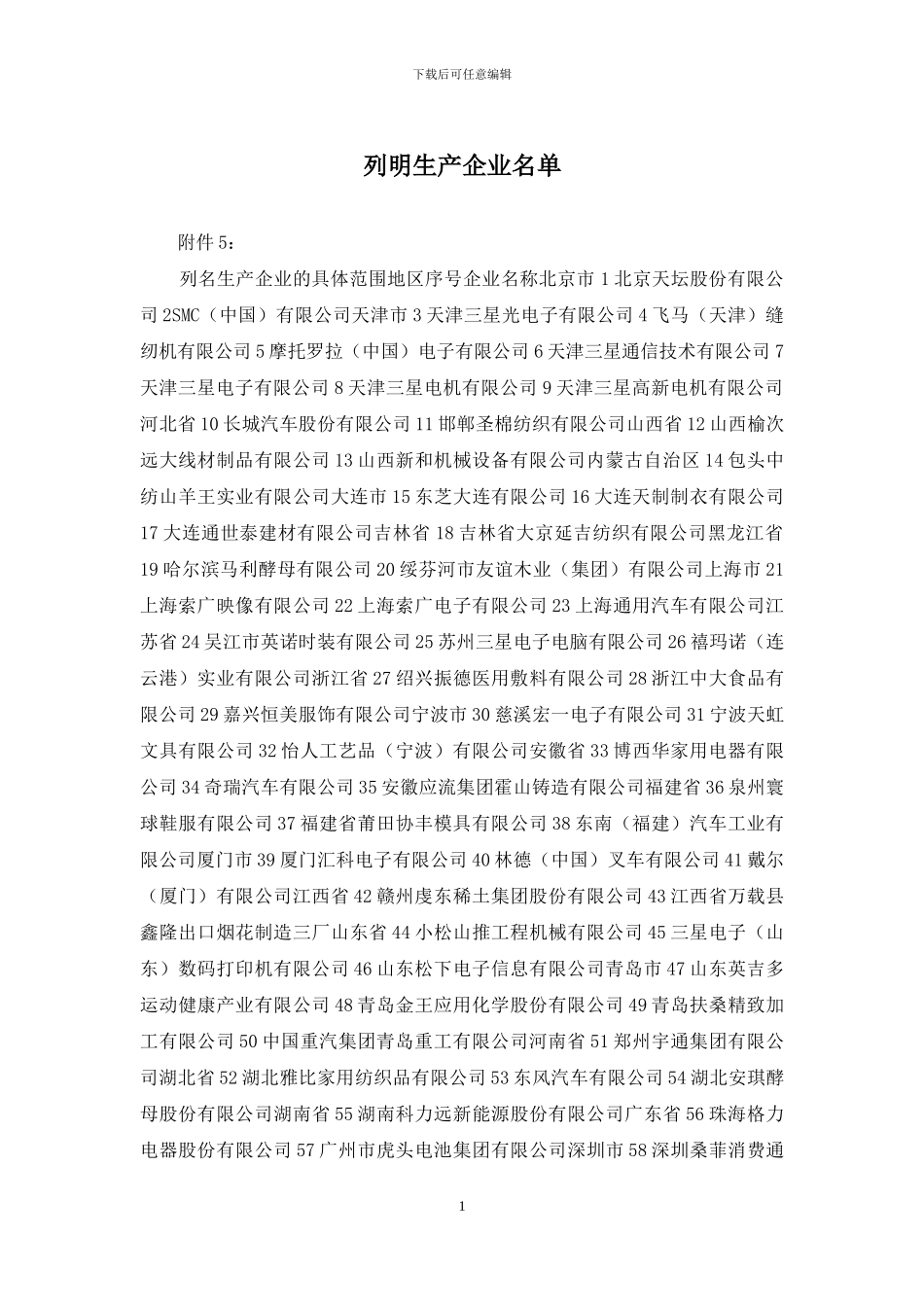 下载后可任意编辑

列明生产企业名单

附件 5：

列名生产企业的具体范围地区序号企业名称北京市 1 北京天坛股份有限公司 2SMC（中国）有限公司天津市 3 天津三星光电子有限公司 4 飞马（天津）缝纫机有限公司 5 摩托罗拉（中国）电子有限公司 6 天津三星通信技术有限公司 7 天津三星电子有限公司 8 天津三星电机有限公司 9 天津三星高新电机有限公司河北省 10 长城汽车股份有限公司 11 邯郸圣棉纺织有限公司山西省 12 山西榆次远大线材制品有限公司 13 山西新和机械设备有限公司内蒙古自治区 14 包头中纺山羊王实业有限公司大连市 15 东芝大连有限公司 16 大连天制制衣有限公司 17 大连通世泰建材有限公司吉林省 18 吉林省大京延吉纺织有限公司黑龙江省 19 哈尔滨马利酵母有限公司 20 绥芬河市友谊木业（集团）有限公司上海市 21 上海索广映像有限公司 22 上海索广电子有限公司 23 上海通用汽车有限公司江苏省 24 吴江市英诺时装有限公司 25 苏州三星电子电脑有限公司 26 禧玛诺（连云港）实业有限公司浙江省 27 绍兴振德医用敷料有限公司 28 浙江中大食品有限公司 29 嘉兴恒美服饰有限公司宁波市 30 慈溪宏一电子有限公司 31 宁波天虹文具有限公司 32 怡人工艺品（宁波）有限公司安徽省 33 博西华家用电器有限公司 34 奇瑞汽车有限公司 35 安徽应流集团霍山铸造有限公司福建省 36 泉州寰球鞋服有限公司 37 福建省莆田协丰模具有限公司 38 东南（福建）汽车工业有限公司厦门市 39 厦门汇科电子有限公司 40 林德（中国）叉车有限公司 41 戴尔（厦门）有限公司江西省 42 赣州虔东稀土集团股份有限公司 43 江西省万载县鑫隆出口烟花制造三厂山东省 44 小松山推工程机械有限公司 45 三星电子（山东）数码打印机有限公司 46 山东松下电子信息有限公司青岛市 47 山东英吉多运动健康产业有限公司 48 青岛金王应用化学股份有限公司 49 青岛扶桑精致加工有限公司 50 中国重汽集团青岛重工有限公司河南省 51 郑州宇通集团有限公司湖北省 52 湖北雅比家用纺织品有限公司 53 东风汽车有限公司 54 湖北安琪酵母股份有限公司湖南省 55 湖南科力远新能源股份有限公司广东省 56 珠海格力电器股份有限公司 57 广州市虎头电池集团有限公司深圳市 58 深圳桑菲消费通

1